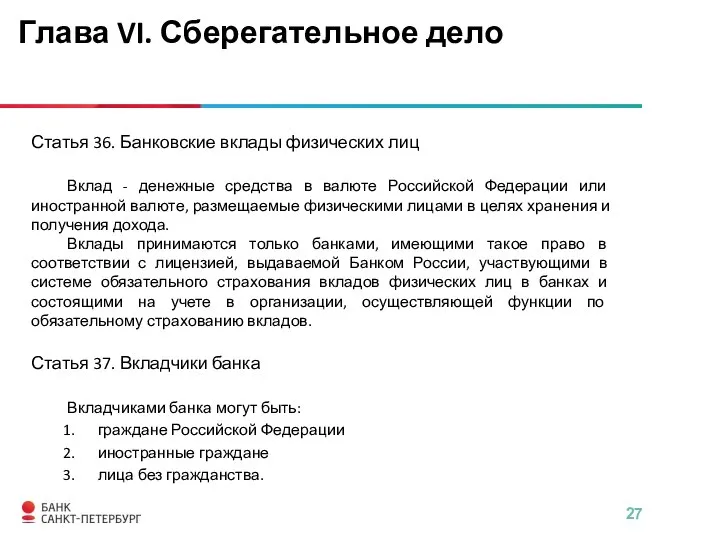 Глава VI. Сберегательное дело

Статья 36. Банковские вклады физических лиц

Вклад - денежные средства в валюте Российской Федерации или иностранной валюте, размещаемые физическими лицами в целях хранения и получения дохода.

Вклады принимаются только банками, имеющими такое право в соответствии с лицензией, выдаваемой Банком России, участвующими в системе обязательного страхования вкладов физических лиц в банках и состоящими на учете в организации, осуществляющей функции по обязательному страхованию вкладов.

Статья 37. Вкладчики банка

Вкладчиками банка могут быть:
1. граждане Российской Федерации
2. иностранные граждане
3. лица без гражданства.

БАНК САНКТ-ПЕТЕРБУРГ

27